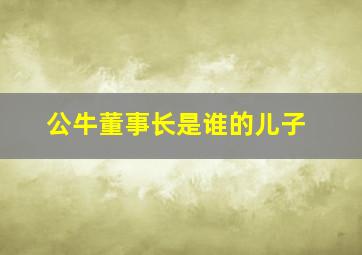 公牛董事长是谁的儿子